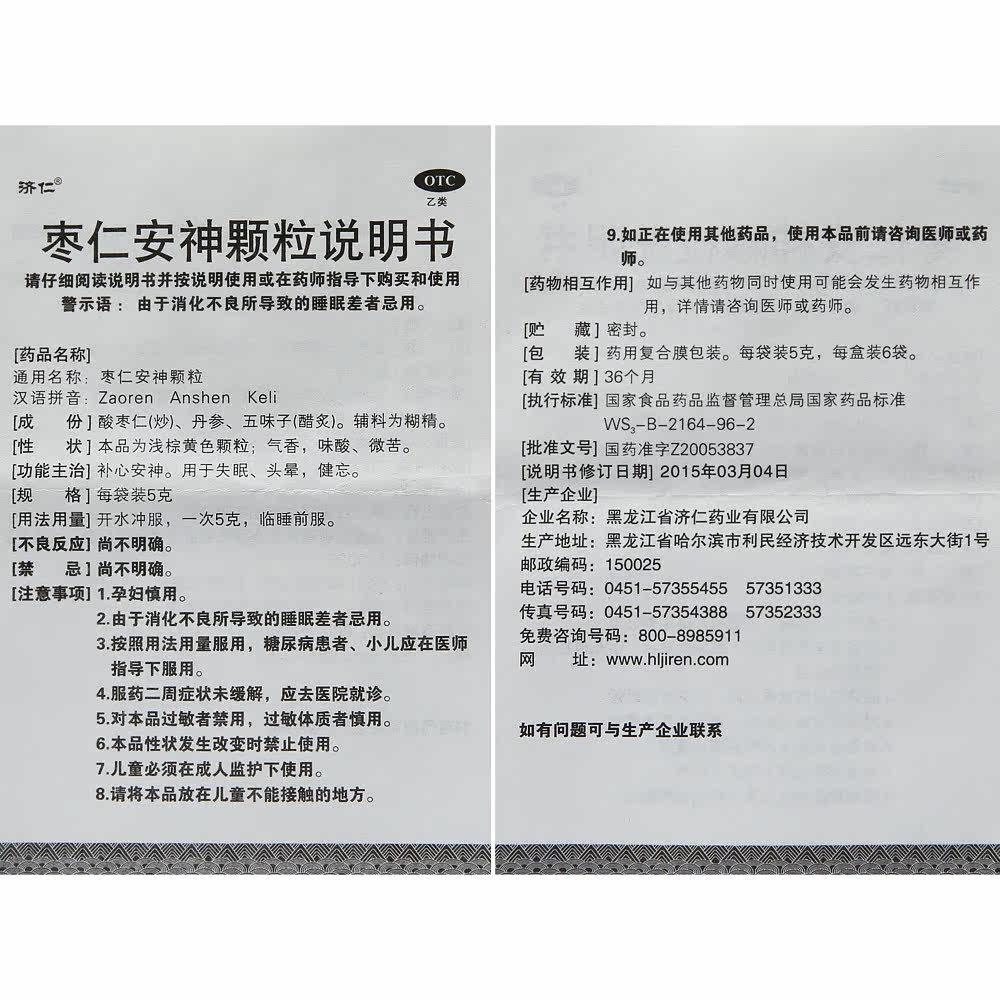 济仁®

OTC
乙类

枣仁安神颗粒说明书

请仔细阅读说明书并按说明使用或在药师指导下购买和使用
警示语：由于消化不良所导致的睡眠差者忌用。

[药品名称]
通用名称：枣仁安神颗粒
汉语拼音：Zaoren Anshen Keli
[成　　份] 酸枣仁(炒)、丹参、五味子(醋炙)。辅料为糊精。
[性　　状] 本品为浅棕黄色颗粒；气香，味酸、微苦。
[功能主治] 补心安神。用于失眠、头晕，健忘。
[规　　格] 每袋装5克
[用法用量] 开水冲服，一次5克，临睡前服。
[不良反应] 尚不明确。
[禁　　忌] 尚不明确。
[注意事项] 1.孕妇慎用。
2.由于消化不良所导致的睡眠差者忌用。
3.按照用法用量服用，糖尿病患者、小儿应在医师指导下服用。
4.服药二周症状未缓解，应去医院就诊。
5.对本品过敏者禁用，过敏体质者慎用。
6.本品性状发生改变时禁止使用。
7.儿童必须在成人监护下使用。
8.请将本品放在儿童不能接触的地方。

9.如正在使用其他药品，使用本品前请咨询医师或药师。
[药物相互作用] 如与其他药物同时使用可能会发生药物相互作用，详情请咨询医师或药师。
[贮　　藏] 密封。
[包　　装] 药用复合膜包装。每袋装5克，每盒装6袋。
[有 效 期] 36个月
[执行标准] 国家食品药品监督管理总局国家药品标准 $WS_3$-B-2164-96-2
[批准文号] 国药准字Z20053837
[说明书修订日期] 2015年03月04日
[生产企业]
企业名称：黑龙江省济仁药业有限公司
生产地址：黑龙江省哈尔滨市利民经济技术开发区远东大街1号
邮政编码：150025
电话号码：0451-57355455　57351333
传真号码：0451-57354388　57352333
免费咨询号码：800-8985911
网　　址：www.hljiren.com

如有问题可与生产企业联系